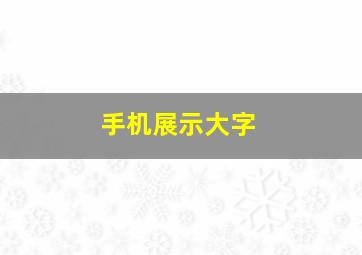 手机展示大字